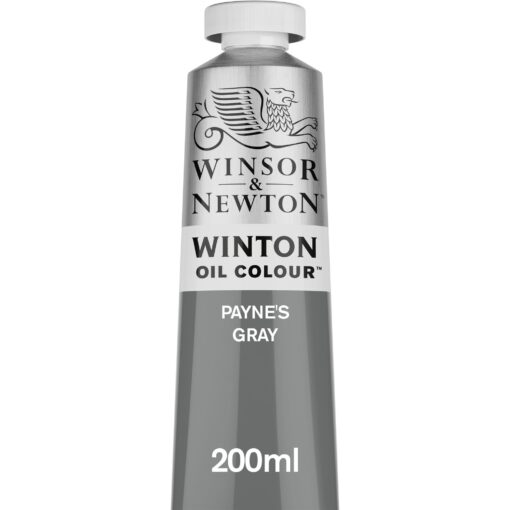 WINSOR
&
NEWTON™

WINTON
OIL COLOUR™

PAYNE'S
GRAY

200ml